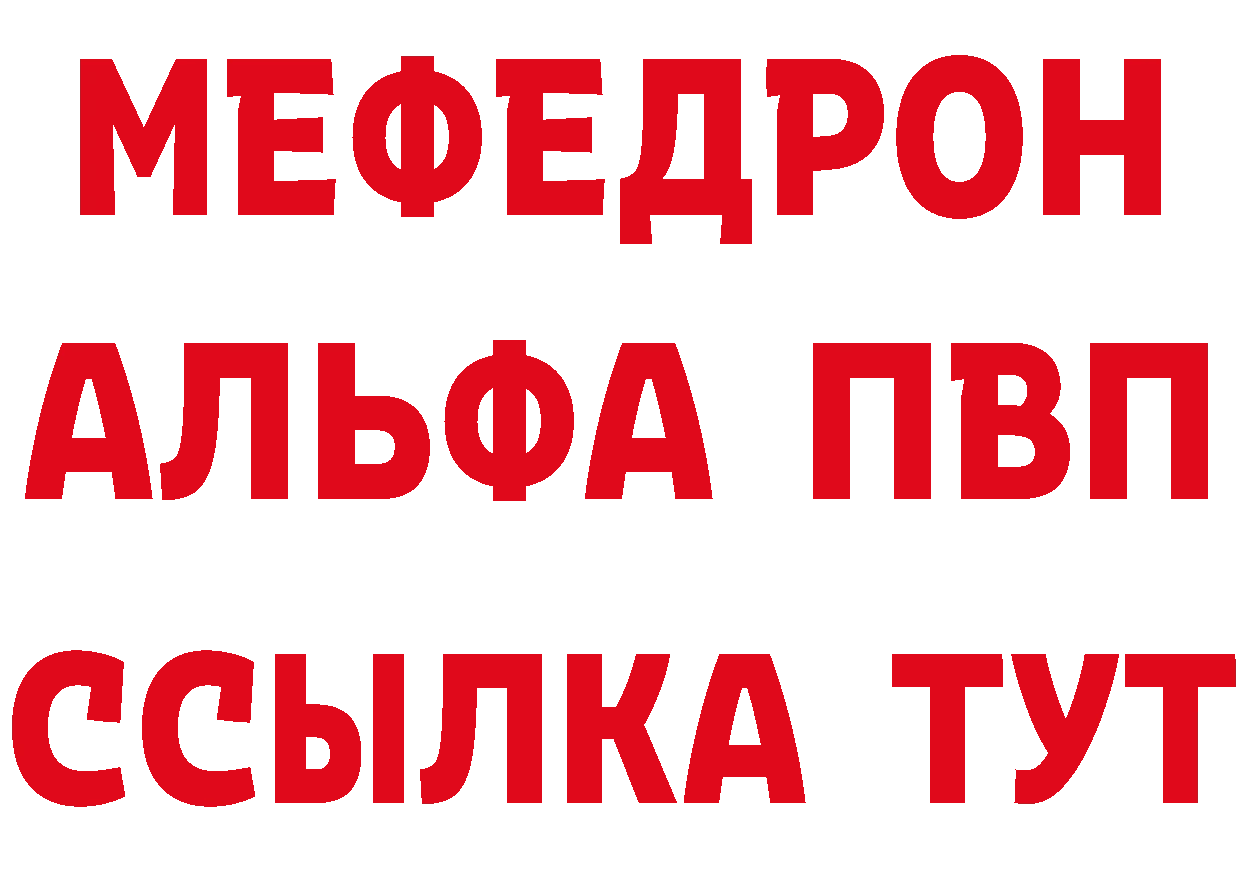 МЕФЕДРОН
АЛЬФА ПВП
ССЫЛКА ТУТ